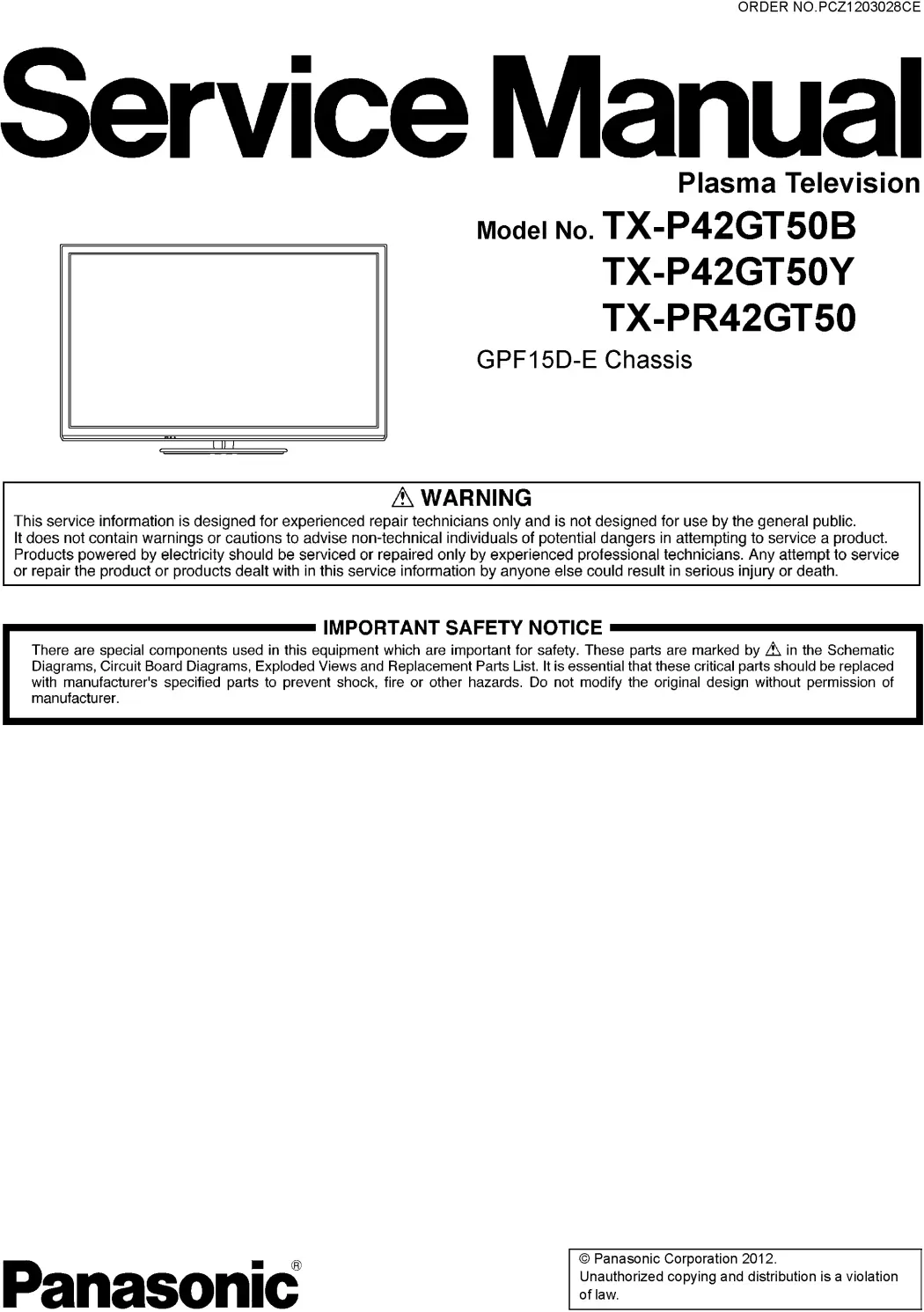 ORDER NO.PCZ1203028CE

Service Manual

Plasma Television

Model No. TX-P42GT50B
TX-P42GT50Y
TX-PR42GT50

GPF15D-E Chassis

⚠ WARNING

This service information is designed for experienced repair technicians only and is not designed for use by the general public. It does not contain warnings or cautions to advise non-technical individuals of potential dangers in attempting to service a product. Products powered by electricity should be serviced or repaired only by experienced professional technicians. Any attempt to service or repair the product or products dealt with in this service information by anyone else could result in serious injury or death.

IMPORTANT SAFETY NOTICE

There are special components used in this equipment which are important for safety. These parts are marked by ⚠ in the Schematic Diagrams, Circuit Board Diagrams, Exploded Views and Replacement Parts List. It is essential that these critical parts should be replaced with manufacturer's specified parts to prevent shock, fire or other hazards. Do not modify the original design without permission of manufacturer.

Panasonic®

© Panasonic Corporation 2012.
Unauthorized copying and distribution is a violation of law.